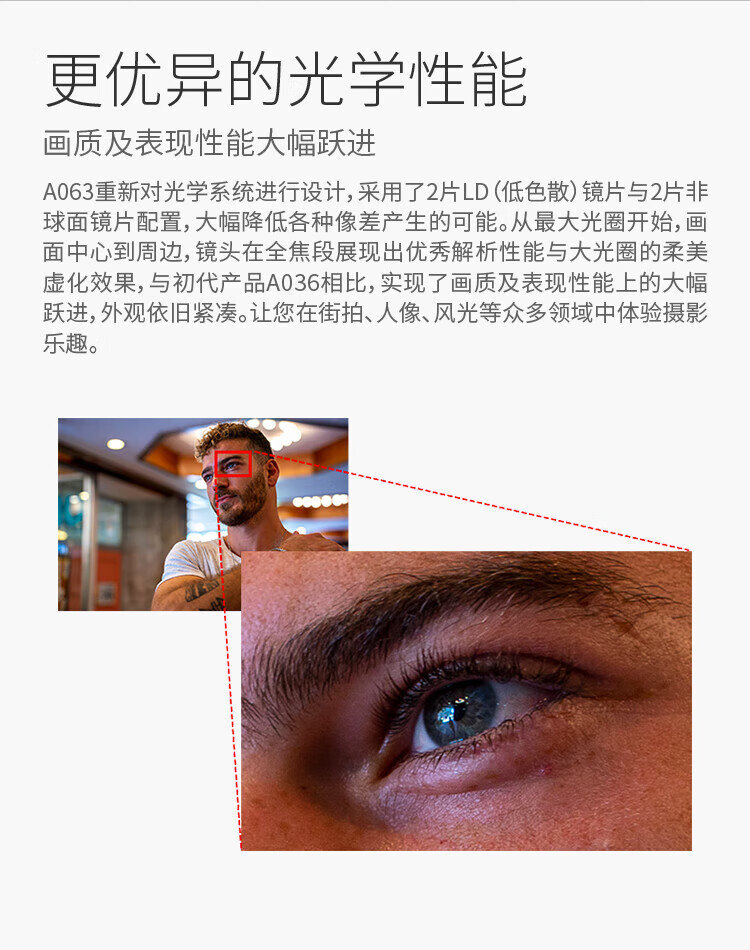 更优异的光学性能

画质及表现性能大幅跃进

A063重新对光学系统进行设计，采用了2片LD（低色散）镜片与2片非球面镜片配置，大幅降低各种像差产生的可能。从最大光圈开始，画面中心到周边，镜头在全焦段展现出优秀解析性能与大光圈的柔美虚化效果，与初代产品A036相比，实现了画质及表现性能上的大幅跃进，外观依旧紧凑。让您在街拍、人像、风光等众多领域中体验摄影乐趣。